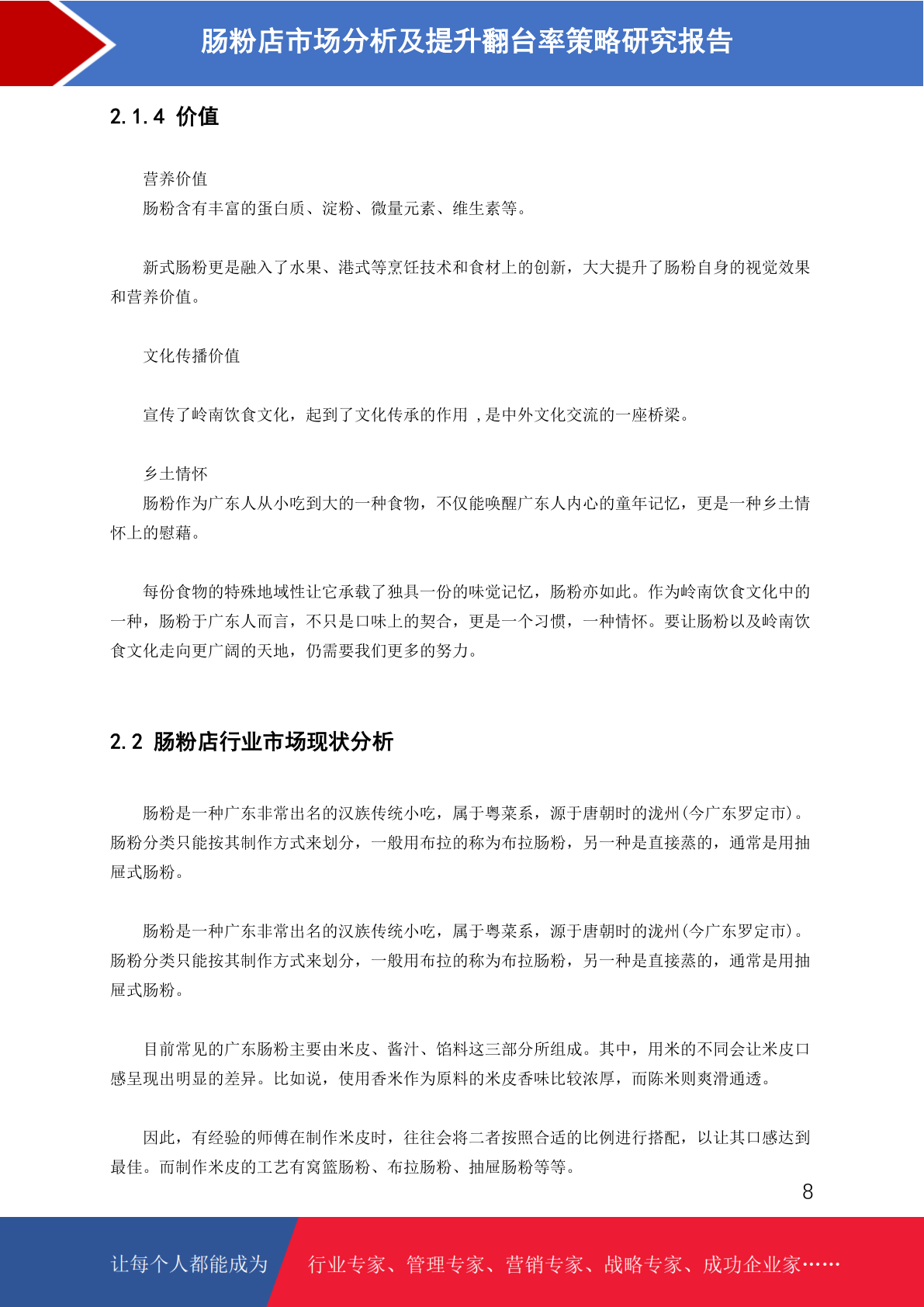 肠粉店市场分析及提升翻台率策略研究报告

2.1.4 价值

营养价值
肠粉含有丰富的蛋白质、淀粉、微量元素、维生素等。

新式肠粉更是融入了水果、港式等烹饪技术和食材上的创新，大大提升了肠粉自身的视觉效果和营养价值。

文化传播价值

宣传了岭南饮食文化，起到了文化传承的作用 ，是中外文化交流的一座桥梁。

乡土情怀
肠粉作为广东人从小吃到大的一种食物，不仅能唤醒广东人内心的童年记忆，更是一种乡土情怀上的慰藉。

每份食物的特殊地域性让它承载了独具一份的味觉记忆，肠粉亦如此。作为岭南饮食文化中的一种，肠粉于广东人而言，不只是口味上的契合，更是一个习惯，一种情怀。要让肠粉以及岭南饮食文化走向更广阔的天地，仍需要我们更多的努力。

2.2 肠粉店行业市场现状分析

肠粉是一种广东非常出名的汉族传统小吃，属于粤菜系，源于唐朝时的泷州(今广东罗定市)。肠粉分类只能按其制作方式来划分，一般用布拉的称为布拉肠粉，另一种是直接蒸的，通常是用抽屉式肠粉。

肠粉是一种广东非常出名的汉族传统小吃，属于粤菜系，源于唐朝时的泷州(今广东罗定市)。肠粉分类只能按其制作方式来划分，一般用布拉的称为布拉肠粉，另一种是直接蒸的，通常是用抽屉式肠粉。

目前常见的广东肠粉主要由米皮、酱汁、馅料这三部分所组成。其中，用米的不同会让米皮口感呈现出明显的差异。比如说，使用香米作为原料的米皮香味比较浓厚，而陈米则爽滑通透。

因此，有经验的师傅在制作米皮时，往往会将二者按照合适的比例进行搭配，以让其口感达到最佳。而制作米皮的工艺有窝篮肠粉、布拉肠粉、抽屉肠粉等等。

8

让每个人都能成为 行业专家、管理专家、营销专家、战略专家、成功企业家……